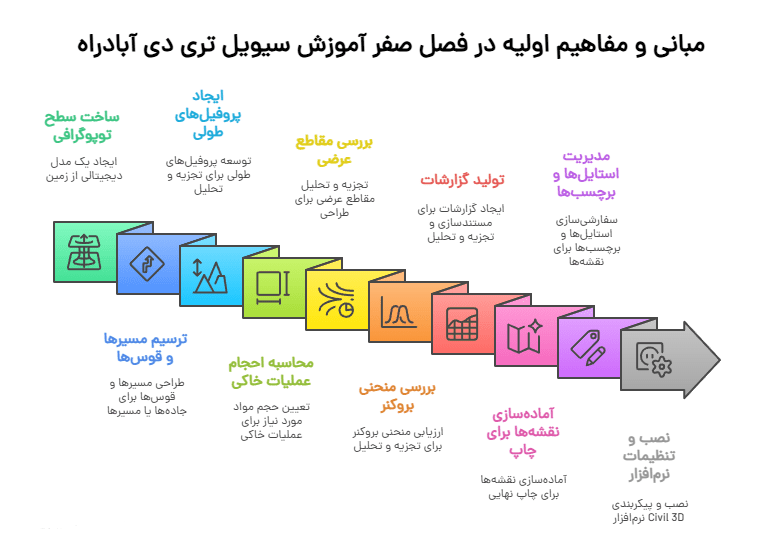 مبانی و مفاهیم اولیه در فصل صفر آموزش سیویل تری دی آبادراه

ساخت سطح توپوگرافی
ایجاد یک مدل دیجیتالی از زمین

ایجاد پروفیل‌های طولی
توسعه پروفیل‌های طولی برای تجزیه و تحلیل

بررسی مقاطع عرضی
تجزیه و تحلیل مقاطع عرضی برای طراحی

تولید گزارشات
ایجاد گزارشات برای مستندسازی و تجزیه و تحلیل

مدیریت استایل‌ها و برچسب‌ها
سفارشی‌سازی استایل‌ها و برچسب‌ها برای نقشه‌ها

ترسیم مسیرها و قوس‌ها
طراحی مسیرها و قوس‌ها برای جاده‌ها یا مسیرها

محاسبه احجام عملیات خاکی
تعیین حجم مواد مورد نیاز برای عملیات خاکی

بررسی منحنی بروکنر
ارزیابی منحنی بروکنر برای تجزیه و تحلیل

آماده‌سازی نقشه‌ها برای چاپ
آماده‌سازی نقشه‌ها برای چاپ نهایی

نصب و تنظیمات نرم‌افزار
نصب و پیکربندی نرم‌افزار Civil 3D